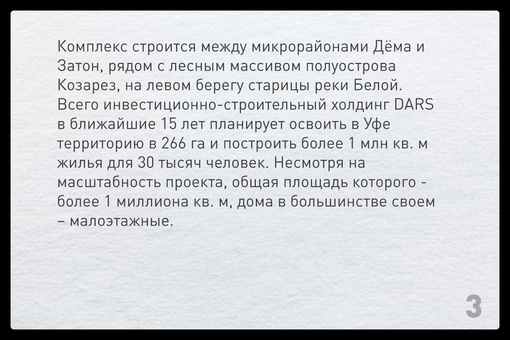 Комплекс строится между микрорайонами Дёма и Затон, рядом с лесным массивом полуострова Козарез, на левом берегу старицы реки Белой. Всего инвестиционно-строительный холдинг DARS в ближайшие 15 лет планирует освоить в Уфе территорию в 266 га и построить более 1 млн кв. м жилья для 30 тысяч человек. Несмотря на масштабность проекта, общая площадь которого - более 1 миллиона кв. м, дома в большинстве своем – малоэтажные.

3